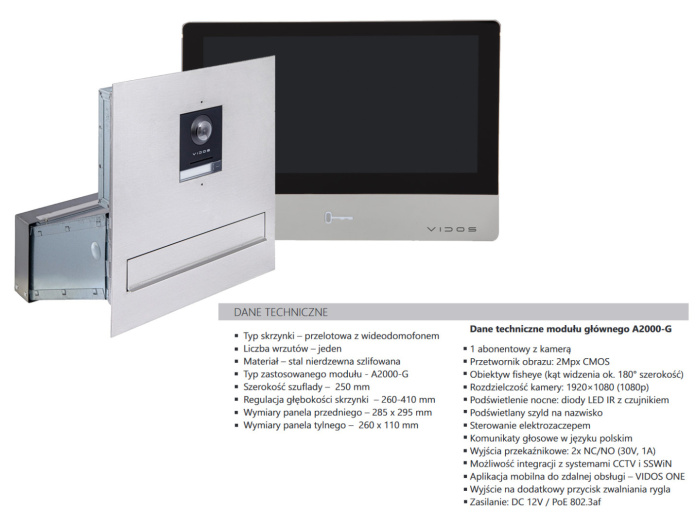 VIDOS

VIDOS

DANE TECHNICZNE

• Typ skrzynki – przelotowa z wideodomofonem
• Liczba wrzutów – jeden
• Materiał – stal nierdzewna szlifowana
• Typ zastosowanego modułu - A2000-G
• Szerokość szuflady – 250 mm
• Regulacja głębokości skrzynki – 260-410 mm
• Wymiary panela przedniego – 285 x 295 mm
• Wymiary panela tylnego – 260 x 110 mm

Dane techniczne modułu głównego A2000-G

• 1 abonentowy z kamerą
• Przetwornik obrazu: 2Mpx CMOS
• Obiektyw fisheye (kąt widzenia ok. 180° szerokość)
• Rozdzielczość kamery: 1920×1080 (1080p)
• Podświetlenie nocne: diody LED IR z czujnikiem
• Podświetlany szyld na nazwisko
• Sterowanie elektrozaczepem
• Komunikaty głosowe w języku polskim
• Wyjścia przekaźnikowe: 2x NC/NO (30V, 1A)
• Możliwość integracji z systemami CCTV i SSWiN
• Aplikacja mobilna do zdalnej obsługi – VIDOS ONE
• Wyjście na dodatkowy przycisk zwalniania rygla
• Zasilanie: DC 12V / PoE 802.3af